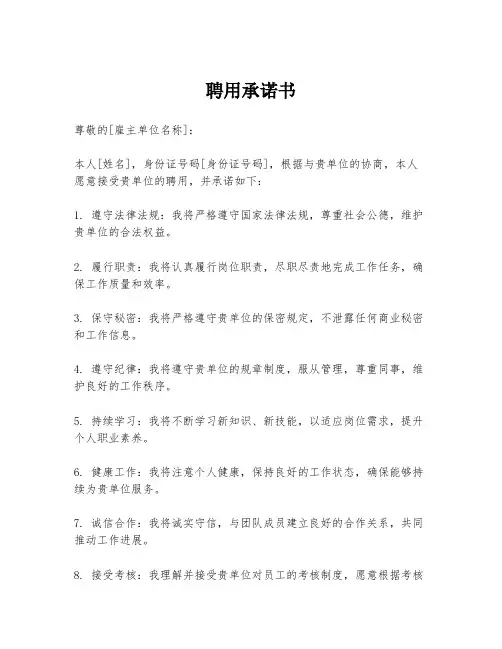 聘用承诺书

尊敬的[雇主单位名称]：

本人[姓名]，身份证号码[身份证号码]，根据与贵单位的协商，本人愿意接受贵单位的聘用，并承诺如下：

1. 遵守法律法规：我将严格遵守国家法律法规，尊重社会公德，维护贵单位的合法权益。

2. 履行职责：我将认真履行岗位职责，尽职尽责地完成工作任务，确保工作质量和效率。

3. 保守秘密：我将严格遵守贵单位的保密规定，不泄露任何商业秘密和工作信息。

4. 遵守纪律：我将遵守贵单位的规章制度，服从管理，尊重同事，维护良好的工作秩序。

5. 持续学习：我将不断学习新知识、新技能，以适应岗位需求，提升个人职业素养。

6. 健康工作：我将注意个人健康，保持良好的工作状态，确保能够持续为贵单位服务。

7. 诚信合作：我将诚实守信，与团队成员建立良好的合作关系，共同推动工作进展。

8. 接受考核：我理解并接受贵单位对员工的考核制度，愿意根据考核